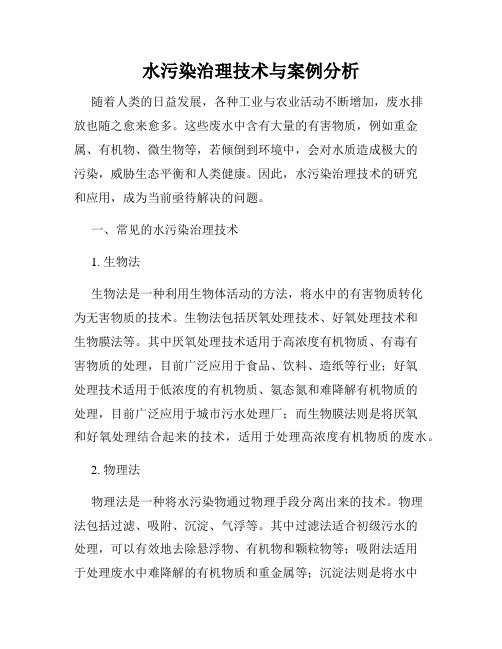 水污染治理技术与案例分析

随着人类的日益发展，各种工业与农业活动不断增加，废水排放也随之愈来愈多。这些废水中含有大量的有害物质，例如重金属、有机物、微生物等，若倾倒到环境中，会对水质造成极大的污染，威胁生态平衡和人类健康。因此，水污染治理技术的研究和应用，成为当前亟待解决的问题。

一、常见的水污染治理技术

1. 生物法

生物法是一种利用生物体活动的方法，将水中的有害物质转化为无害物质的技术。生物法包括厌氧处理技术、好氧处理技术和生物膜法等。其中厌氧处理技术适用于高浓度有机物质、有毒有害物质的处理，目前广泛应用于食品、饮料、造纸等行业；好氧处理技术适用于低浓度的有机物质、氨态氮和难降解有机物质的处理，目前广泛应用于城市污水处理厂；而生物膜法则是将厌氧和好氧处理结合起来的技术，适用于处理高浓度有机物质的废水。

2. 物理法

物理法是一种将水污染物通过物理手段分离出来的技术。物理法包括过滤、吸附、沉淀、气浮等。其中过滤法适合初级污水的处理，可以有效地去除悬浮物、有机物和颗粒物等；吸附法适用于处理废水中难降解的有机物质和重金属等；沉淀法则是将水中